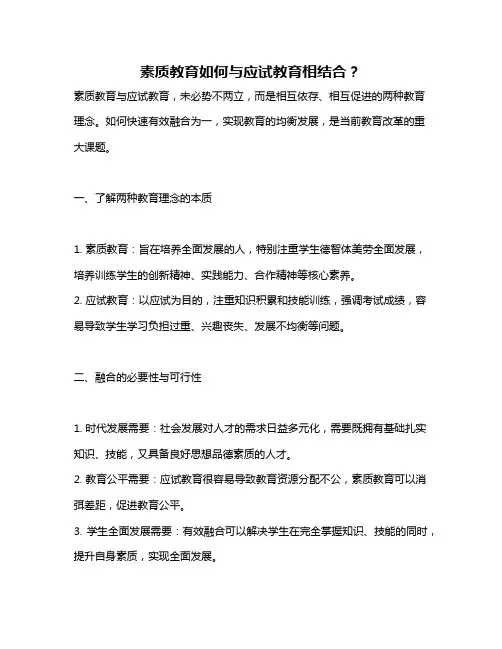 素质教育如何与应试教育相结合？

素质教育与应试教育，未必势不两立，而是相互依存、相互促进的两种教育理念。如何快速有效融合为一，实现教育的均衡发展，是当前教育改革的重大课题。

一、了解两种教育理念的本质

1. 素质教育：旨在培养全面发展的人，特别注重学生德智体美劳全面发展，培养训练学生的创新精神、实践能力、合作精神等核心素养。
2. 应试教育：以应试为目的，注重知识积累和技能训练，强调考试成绩，容易导致学生学习负担过重、兴趣丧失、发展不均衡等问题。

二、融合的必要性与可行性

1. 时代发展需要：社会发展对人才的需求日益多元化，需要既拥有基础扎实知识、技能，又具备良好思想品德素质的人才。
2. 教育公平需要：应试教育很容易导致教育资源分配不公，素质教育可以消弭差距，促进教育公平。
3. 学生全面发展需要：有效融合可以解决学生在完全掌握知识、技能的同时，提升自身素质，实现全面发展。